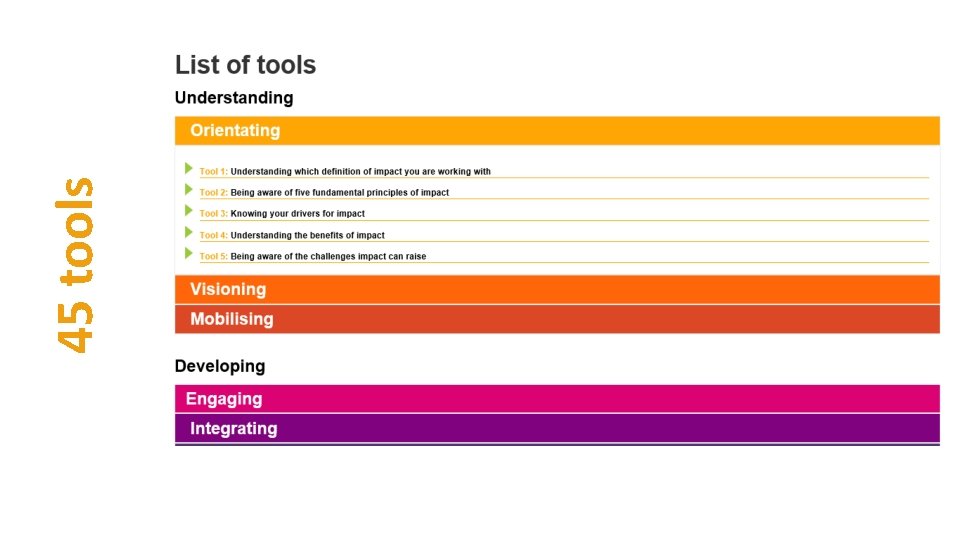 45 tools

List of tools

Understanding

Orientating

Tool 1: Understanding which definition of impact you are working with

Tool 2: Being aware of five fundamental principles of impact

Tool 3: Knowing your drivers for impact

Tool 4: Understanding the benefits of impact

Tool 5: Being aware of the challenges impact can raise

Visioning

Mobilising

Developing

Engaging

Integrating